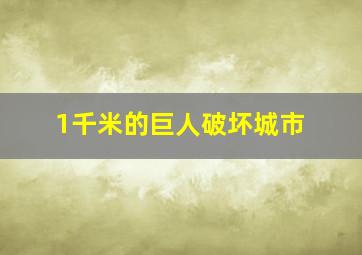 1千米的巨人破坏城市